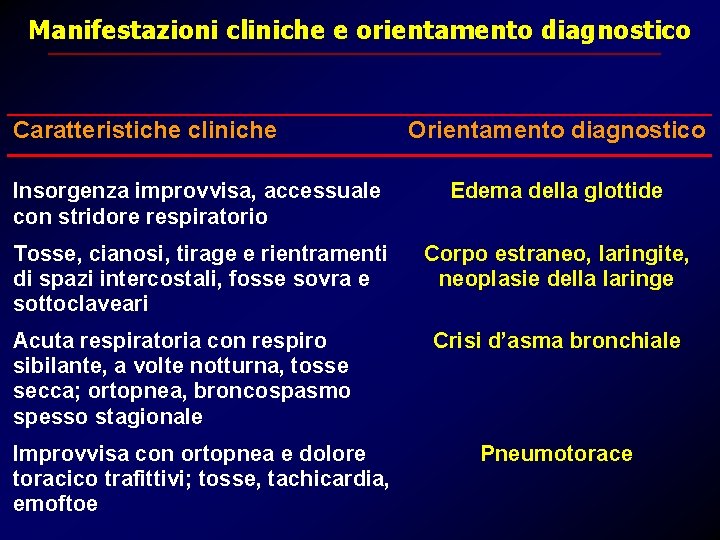 Manifestazioni cliniche e orientamento diagnostico

| Caratteristiche cliniche | Orientamento diagnostico |
|---|---|
| Insorgenza improvvisa, accessuale con stridore respiratorio | Edema della glottide |
| Tosse, cianosi, tirage e rientramenti di spazi intercostali, fosse sovra e sottoclaveari | Corpo estraneo, laringite, neoplasie della laringe |
| Acuta respiratoria con respiro sibilante, a volte notturna, tosse secca; ortopnea, broncospasmo spesso stagionale | Crisi d'asma bronchiale |
| Improvvisa con ortopnea e dolore toracico trafittivi; tosse, tachicardia, emoftoe | Pneumotorace |